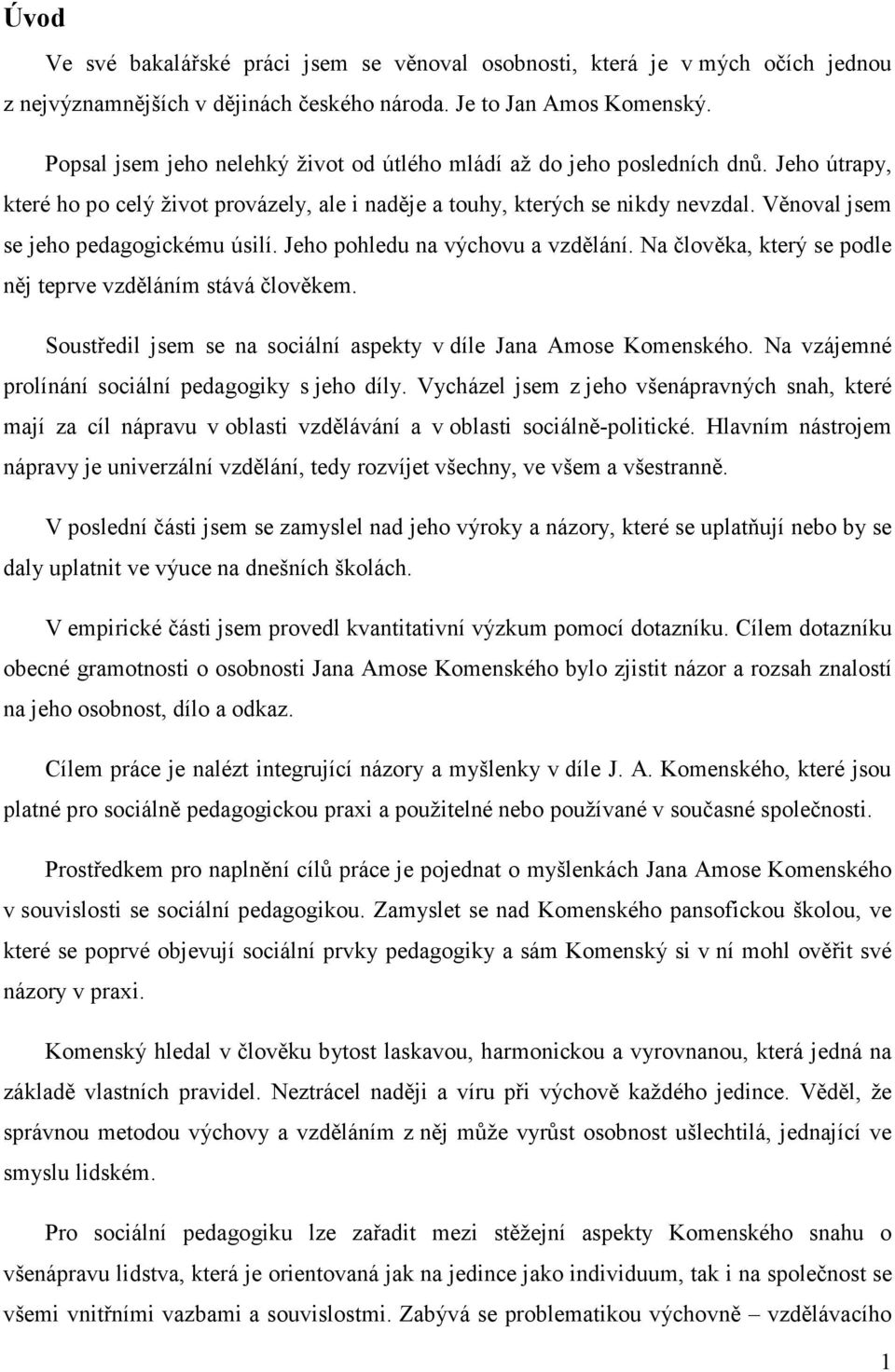 Úvod

Ve své bakalářské práci jsem se věnoval osobnosti, která je v mých očích jednou z nejvýznamnějších v dějinách českého národa. Je to Jan Amos Komenský.

Popsal jsem jeho nelehký život od útlého mládí až do jeho posledních dnů. Jeho útrapy, které ho po celý život provázely, ale i naděje a touhy, kterých se nikdy nevzdal. Věnoval jsem se jeho pedagogickému úsilí. Jeho pohledu na výchovu a vzdělání. Na člověka, který se podle něj teprve vzděláním stává člověkem.

Soustředil jsem se na sociální aspekty v díle Jana Amose Komenského. Na vzájemné prolínání sociální pedagogiky s jeho díly. Vycházel jsem z jeho všenápravných snah, které mají za cíl nápravu v oblasti vzdělávání a v oblasti sociálně-politické. Hlavním nástrojem nápravy je univerzální vzdělání, tedy rozvíjet všechny, ve všem a všestranně.

V poslední části jsem se zamyslel nad jeho výroky a názory, které se uplatňují nebo by se daly uplatnit ve výuce na dnešních školách.

V empirické části jsem provedl kvantitativní výzkum pomocí dotazníku. Cílem dotazníku obecné gramotnosti o osobnosti Jana Amose Komenského bylo zjistit názor a rozsah znalostí na jeho osobnost, dílo a odkaz.

Cílem práce je nalézt integrující názory a myšlenky v díle J. A. Komenského, které jsou platné pro sociálně pedagogickou praxi a použitelné nebo používané v současné společnosti.

Prostředkem pro naplnění cílů práce je pojednat o myšlenkách Jana Amose Komenského v souvislosti se sociální pedagogikou. Zamyslet se nad Komenského pansofickou školou, ve které se poprvé objevují sociální prvky pedagogiky a sám Komenský si v ní mohl ověřit své názory v praxi.

Komenský hledal v člověku bytost laskavou, harmonickou a vyrovnanou, která jedná na základě vlastních pravidel. Neztrácel naději a víru při výchově každého jedince. Věděl, že správnou metodou výchovy a vzděláním z něj může vyrůst osobnost ušlechtilá, jednající ve smyslu lidském.

Pro sociální pedagogiku lze zařadit mezi stěžejní aspekty Komenského snahu o všenápravu lidstva, která je orientovaná jak na jedince jako individuum, tak i na společnost se všemi vnitřními vazbami a souvislostmi. Zabývá se problematikou výchovně – vzdělávacího

1